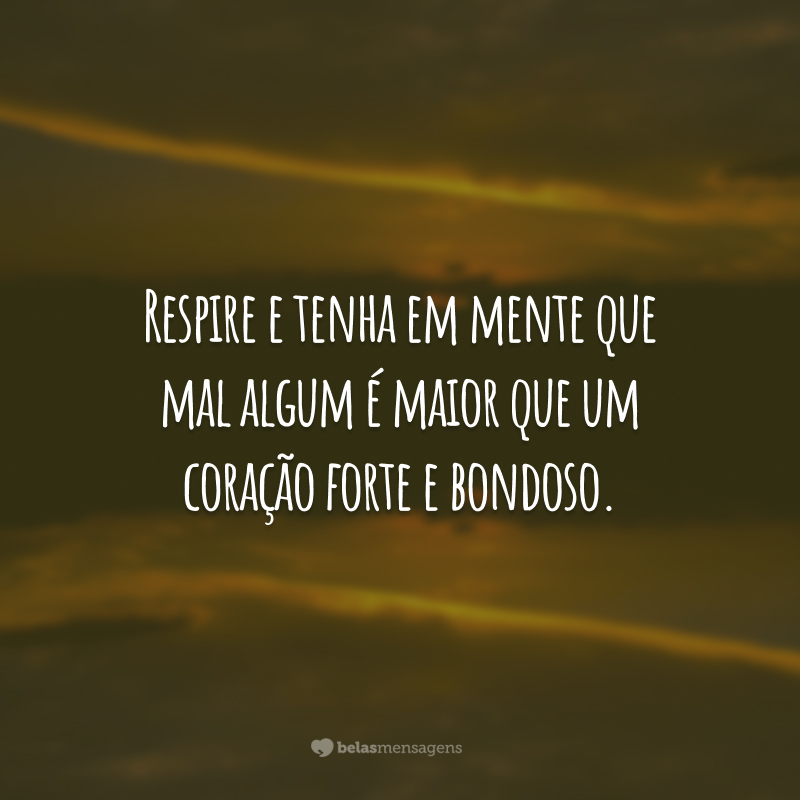 Respire e tenha em mente que mal algum é maior que um coração forte e bondoso.

belasmensagens